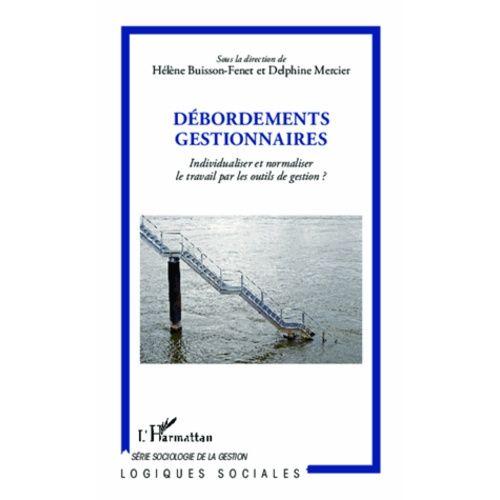 Sous la direction de
Hélène Buisson-Fenet et Delphine Mercier

DÉBORDEMENTS GESTIONNAIRES

Individualiser et normaliser le travail par les outils de gestion ?

L'Harmattan

SÉRIE SOCIOLOGIE DE LA GESTION

LOGIQUES SOCIALES